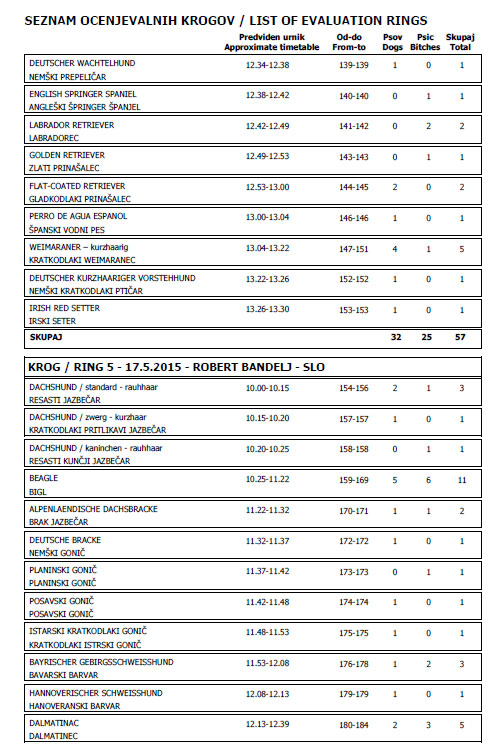 SEZNAM OCENJEVALNIH KROGOV / LIST OF EVALUATION RINGS

| | Predviden urnik Approximate timetable | Od-do From-to | Psov Dogs | Psic Bitches | Skupaj Total |
|---|---|---|---|---|---|
| DEUTSCHER WACHTELHUND NEMŠKI PREPELIČAR | 12.34-12.38 | 139-139 | 1 | 0 | 1 |
| ENGLISH SPRINGER SPANIEL ANGLEŠKI ŠPRINGER ŠPANJEL | 12.38-12.42 | 140-140 | 0 | 1 | 1 |
| LABRADOR RETRIEVER LABRADOREC | 12.42-12.49 | 141-142 | 0 | 2 | 2 |
| GOLDEN RETRIEVER ZLATI PRINAŠALEC | 12.49-12.53 | 143-143 | 0 | 1 | 1 |
| FLAT-COATED RETRIEVER GLADKODLAKI PRINAŠALEC | 12.53-13.00 | 144-145 | 2 | 0 | 2 |
| PERRO DE AGUA ESPANOL ŠPANSKI VODNI PES | 13.00-13.04 | 146-146 | 1 | 0 | 1 |
| WEIMARANER – kurzhaarig KRATKODLAKI WEIMARANEC | 13.04-13.22 | 147-151 | 4 | 1 | 5 |
| DEUTSCHER KURZHAARIGER VORSTEHHUND NEMŠKI KRATKODLAKI PTIČAR | 13.22-13.26 | 152-152 | 1 | 0 | 1 |
| IRISH RED SETTER IRSKI SETER | 13.26-13.30 | 153-153 | 1 | 0 | 1 |
| SKUPAJ | | | 32 | 25 | 57 |

KROG / RING 5 - 17.5.2015 - ROBERT BANDELJ - SLO

| | | | | | |
|---|---|---|---|---|---|
| DACHSHUND / standard - rauhhaar RESASTI JAZBEČAR | 10.00-10.15 | 154-156 | 2 | 1 | 3 |
| DACHSHUND / zwerg - kurzhaar KRATKODLAKI PRITLIKAVI JAZBEČAR | 10.15-10.20 | 157-157 | 1 | 0 | 1 |
| DACHSHUND / kaninchen - rauhhaar RESASTI KUNČJI JAZBEČAR | 10.20-10.25 | 158-158 | 0 | 1 | 1 |
| BEAGLE BIGL | 10.25-11.22 | 159-169 | 5 | 6 | 11 |
| ALPENLAENDISCHE DACHSBRACKE BRAK JAZBEČAR | 11.22-11.32 | 170-171 | 1 | 1 | 2 |
| DEUTSCHE BRACKE NEMŠKI GONIČ | 11.32-11.37 | 172-172 | 1 | 0 | 1 |
| PLANINSKI GONIČ PLANINSKI GONIČ | 11.37-11.42 | 173-173 | 0 | 1 | 1 |
| POSAVSKI GONIČ POSAVSKI GONIČ | 11.42-11.48 | 174-174 | 1 | 0 | 1 |
| ISTARSKI KRATKODLAKI GONIČ KRATKODLAKI ISTRSKI GONIČ | 11.48-11.53 | 175-175 | 1 | 0 | 1 |
| BAYRISCHER GEBIRGSSCHWEISSHUND BAVARSKI BARVAR | 11.53-12.08 | 176-178 | 1 | 2 | 3 |
| HANNOVERISCHER SCHWEISSHUND HANOVERANSKI BARVAR | 12.08-12.13 | 179-179 | 1 | 0 | 1 |
| DALMATINAC DALMATINEC | 12.13-12.39 | 180-184 | 2 | 3 | 5 |